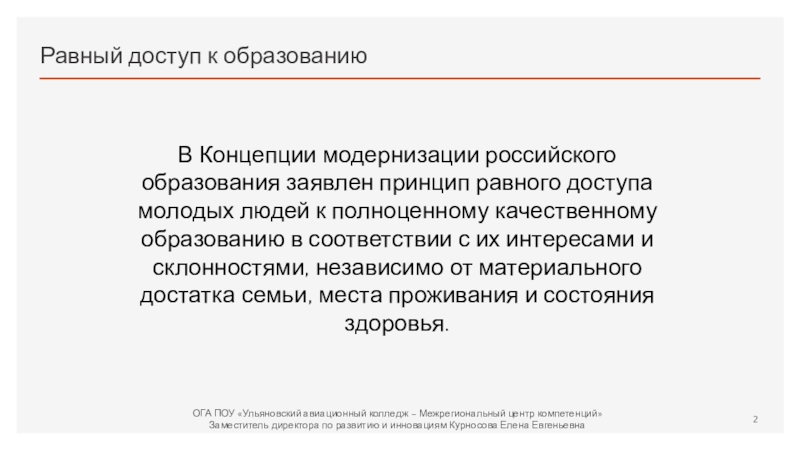 Равный доступ к образованию

В Концепции модернизации российского образования заявлен принцип равного доступа молодых людей к полноценному качественному образованию в соответствии с их интересами и склонностями, независимо от материального достатка семьи, места проживания и состояния здоровья.

ОГА ПОУ «Ульяновский авиационный колледж – Межрегиональный центр компетенций»
Заместитель директора по развитию и инновациям Курносова Елена Евгеньевна

2